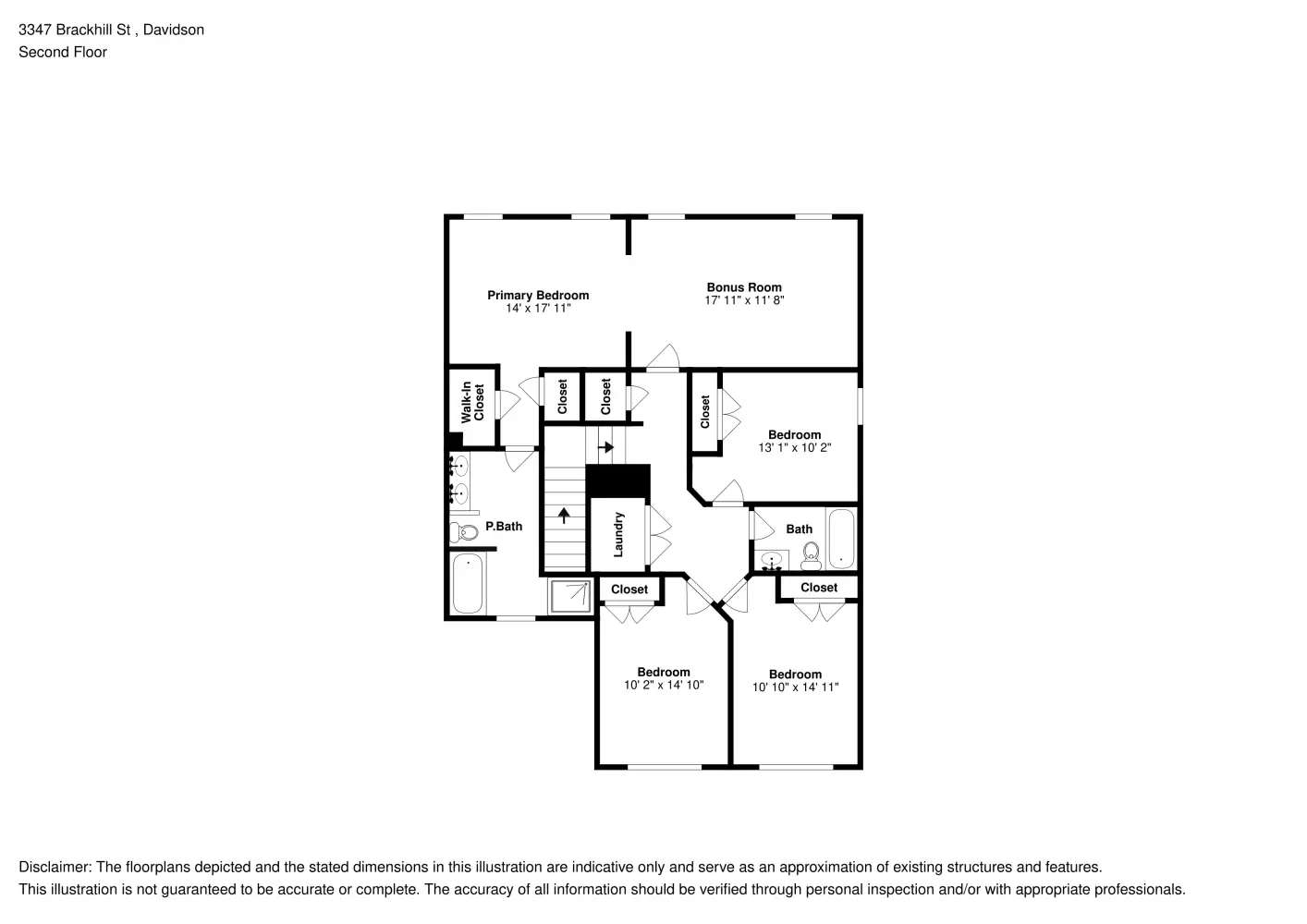 3347 Brackhill St , Davidson
Second Floor

Primary Bedroom
14' x 17' 11"

Bonus Room
17' 11" x 11' 8"

Walk-In Closet

Closet

Closet

Closet

Bedroom
13' 1" x 10' 2"

P.Bath

Laundry

Bath

Closet

Closet

Bedroom
10' 2" x 14' 10"

Bedroom
10' 10" x 14' 11"

Disclaimer: The floorplans depicted and the stated dimensions in this illustration are indicative only and serve as an approximation of existing structures and features.
This illustration is not guaranteed to be accurate or complete. The accuracy of all information should be verified through personal inspection and/or with appropriate professionals.